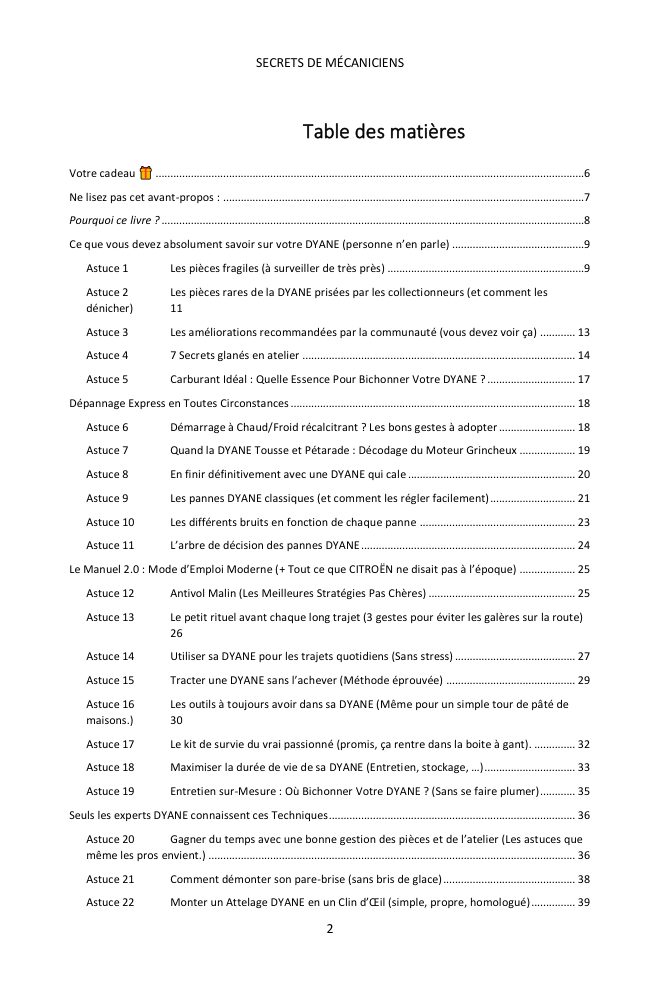 SECRETS DE MÉCANICIENS

Table des matières

Votre cadeau 6

Ne lisez pas cet avant-propos : 7

Pourquoi ce livre ? 8

Ce que vous devez absolument savoir sur votre DYANE (personne n'en parle) 9

Astuce 1 Les pièces fragiles (à surveiller de très près) 9

Astuce 2 Les pièces rares de la DYANE prisées par les collectionneurs (et comment les dénicher) 11

Astuce 3 Les améliorations recommandées par la communauté (vous devez voir ça) 13

Astuce 4 7 Secrets glanés en atelier 14

Astuce 5 Carburant Idéal : Quelle Essence Pour Bichonner Votre DYANE ? 17

Dépannage Express en Toutes Circonstances 18

Astuce 6 Démarrage à Chaud/Froid récalcitrant ? Les bons gestes à adopter 18

Astuce 7 Quand la DYANE Tousse et Pétarade : Décodage du Moteur Grincheux 19

Astuce 8 En finir définitivement avec une DYANE qui cale 20

Astuce 9 Les pannes DYANE classiques (et comment les régler facilement) 21

Astuce 10 Les différents bruits en fonction de chaque panne 23

Astuce 11 L'arbre de décision des pannes DYANE 24

Le Manuel 2.0 : Mode d'Emploi Moderne (+ Tout ce que CITROËN ne disait pas à l'époque) 25

Astuce 12 Antivol Malin (Les Meilleures Stratégies Pas Chères) 25

Astuce 13 Le petit rituel avant chaque long trajet (3 gestes pour éviter les galères sur la route) 26

Astuce 14 Utiliser sa DYANE pour les trajets quotidiens (Sans stress) 27

Astuce 15 Tracter une DYANE sans l'achever (Méthode éprouvée) 29

Astuce 16 Les outils à toujours avoir dans sa DYANE (Même pour un simple tour de pâté de maisons.) 30

Astuce 17 Le kit de survie du vrai passionné (promis, ça rentre dans la boite à gant). 32

Astuce 18 Maximiser la durée de vie de sa DYANE (Entretien, stockage, ...) 33

Astuce 19 Entretien sur-Mesure : Où Bichonner Votre DYANE ? (Sans se faire plumer) 35

Seuls les experts DYANE connaissent ces Techniques 36

Astuce 20 Gagner du temps avec une bonne gestion des pièces et de l'atelier (Les astuces que même les pros envient.) 36

Astuce 21 Comment démonter son pare-brise (sans bris de glace) 38

Astuce 22 Monter un Attelage DYANE en un Clin d'Œil (simple, propre, homologué) 39

2